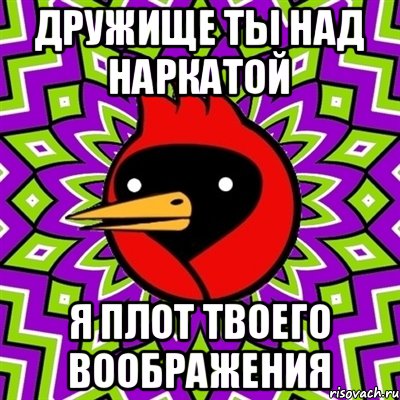 ДРУЖИЩЕ ТЫ НАД НАРКАТОЙ

Я ПЛОТ ТВОЕГО ВООБРАЖЕНИЯ

risovach.ru